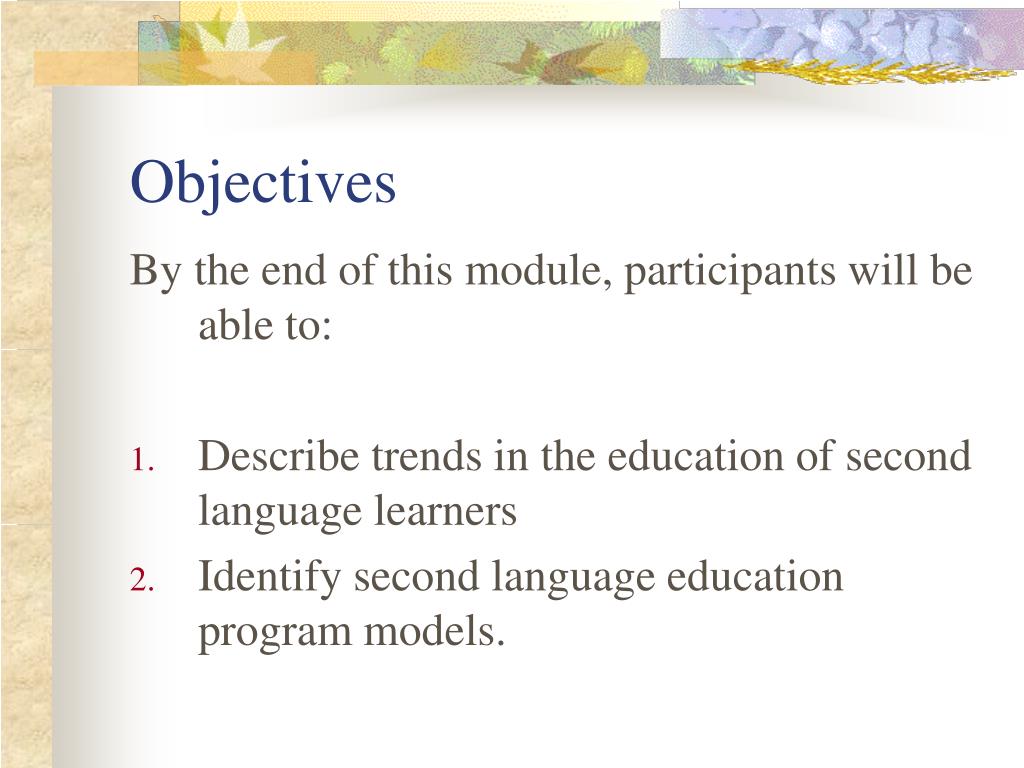 Objectives

By the end of this module, participants will be able to:

1. Describe trends in the education of second language learners
2. Identify second language education program models.